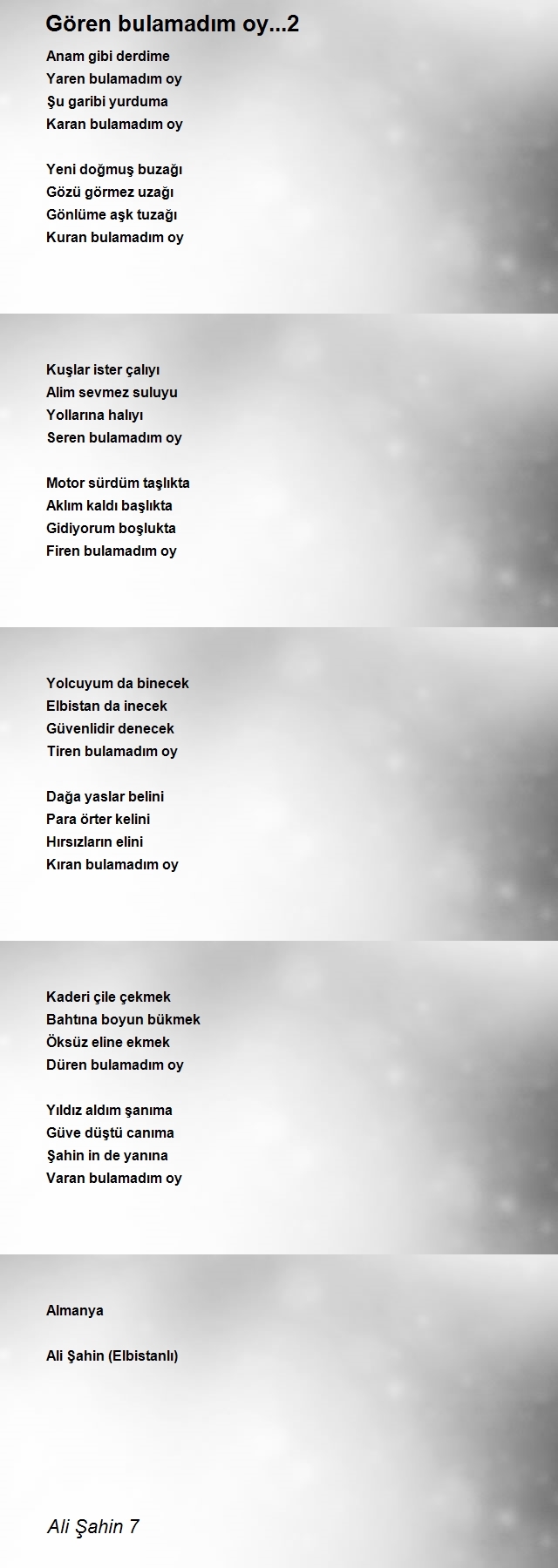 Gören bulamadım oy...2

Anam gibi derdime
Yaren bulamadım oy
Şu garibi yurduma
Karan bulamadım oy

Yeni doğmuş buzağı
Gözü görmez uzağı
Gönlüme aşk tuzağı
Kuran bulamadım oy

Kuşlar ister çalıyı
Alim sevmez suluyu
Yollarına halıyı
Seren bulamadım oy

Motor sürdüm taşlıkta
Aklım kaldı başlıkta
Gidiyorum boşlukta
Firen bulamadım oy

Yolcuyum da binecek
Elbistan da inecek
Güvenlidir denecek
Tiren bulamadım oy

Dağa yaslar belini
Para örter kelini
Hırsızların elini
Kıran bulamadım oy

Kaderi çile çekmek
Bahtına boyun bükmek
Öksüz eline ekmek
Düren bulamadım oy

Yıldız aldım şanıma
Güve düştü canıma
Şahin in de yanına
Varan bulamadım oy

Almanya

Ali Şahin (Elbistanlı)

Ali Şahin 7